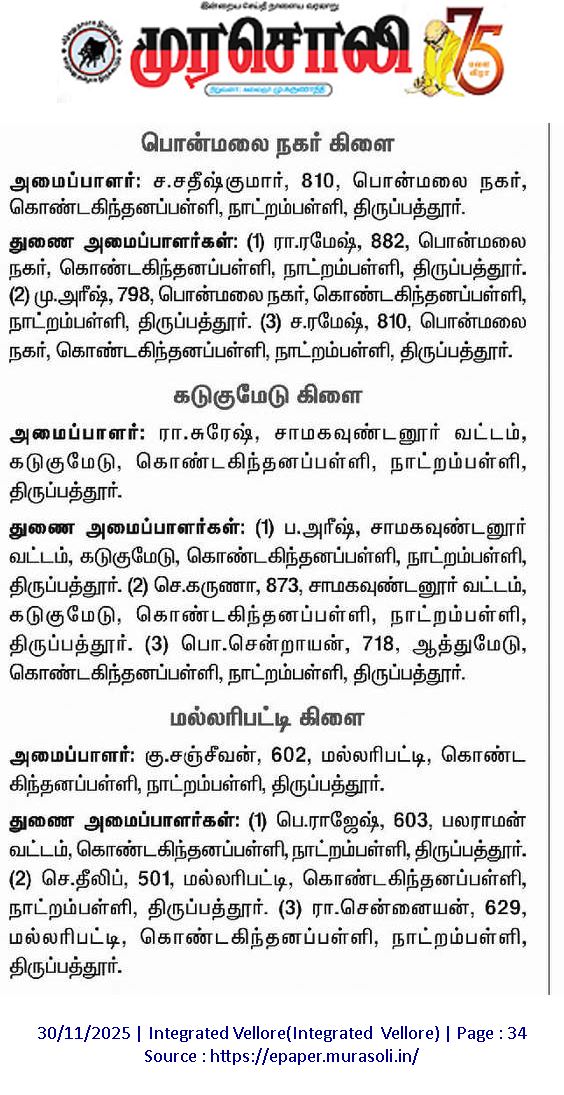 இன்றைய செய்தி நாளைய வரலாறு

முரசொலி

75

பொன்மலை நகர் கிளை

அமைப்பாளர்: ச.சதீஷ்குமார், 810, பொன்மலை நகர், கொண்டகிந்தனப்பள்ளி, நாட்றம்பள்ளி, திருப்பத்தூர்.

துணை அமைப்பாளர்கள்: (1) ரா.ரமேஷ், 882, பொன்மலை நகர், கொண்டகிந்தனப்பள்ளி, நாட்றம்பள்ளி, திருப்பத்தூர். (2) மு.அரீஷ், 798, பொன்மலை நகர், கொண்டகிந்தனப்பள்ளி, நாட்றம்பள்ளி, திருப்பத்தூர். (3) ச.ரமேஷ், 810, பொன்மலை நகர், கொண்டகிந்தனப்பள்ளி, நாட்றம்பள்ளி, திருப்பத்தூர்.

கடுகுமேடு கிளை

அமைப்பாளர்: ரா.சுரேஷ், சாமகவுண்டனூர் வட்டம், கடுகுமேடு, கொண்டகிந்தனப்பள்ளி, நாட்றம்பள்ளி, திருப்பத்தூர்.

துணை அமைப்பாளர்கள்: (1) ப.அரீஷ், சாமகவுண்டனூர் வட்டம், கடுகுமேடு, கொண்டகிந்தனப்பள்ளி, நாட்றம்பள்ளி, திருப்பத்தூர். (2) செ.கருணா, 873, சாமகவுண்டனூர் வட்டம், கடுகுமேடு, கொண்டகிந்தனப்பள்ளி, நாட்றம்பள்ளி, திருப்பத்தூர். (3) பொ.சென்றாயன், 718, ஆத்துமேடு, கொண்டகிந்தனப்பள்ளி, நாட்றம்பள்ளி, திருப்பத்தூர்.

மல்லரிபட்டி கிளை

அமைப்பாளர்: கு.சஞ்சீவன், 602, மல்லரிபட்டி, கொண்டகிந்தனப்பள்ளி, நாட்றம்பள்ளி, திருப்பத்தூர்.

துணை அமைப்பாளர்கள்: (1) பெ.ராஜேஷ், 603, பலராமன் வட்டம், கொண்டகிந்தனப்பள்ளி, நாட்றம்பள்ளி, திருப்பத்தூர். (2) செ.தீலிப், 501, மல்லரிபட்டி, கொண்டகிந்தனப்பள்ளி, நாட்றம்பள்ளி, திருப்பத்தூர். (3) ரா.சென்னையன், 629, மல்லரிபட்டி, கொண்டகிந்தனப்பள்ளி, நாட்றம்பள்ளி, திருப்பத்தூர்.

30/11/2025 | Integrated Vellore(Integrated Vellore) | Page : 34
Source : https://epaper.murasoli.in/